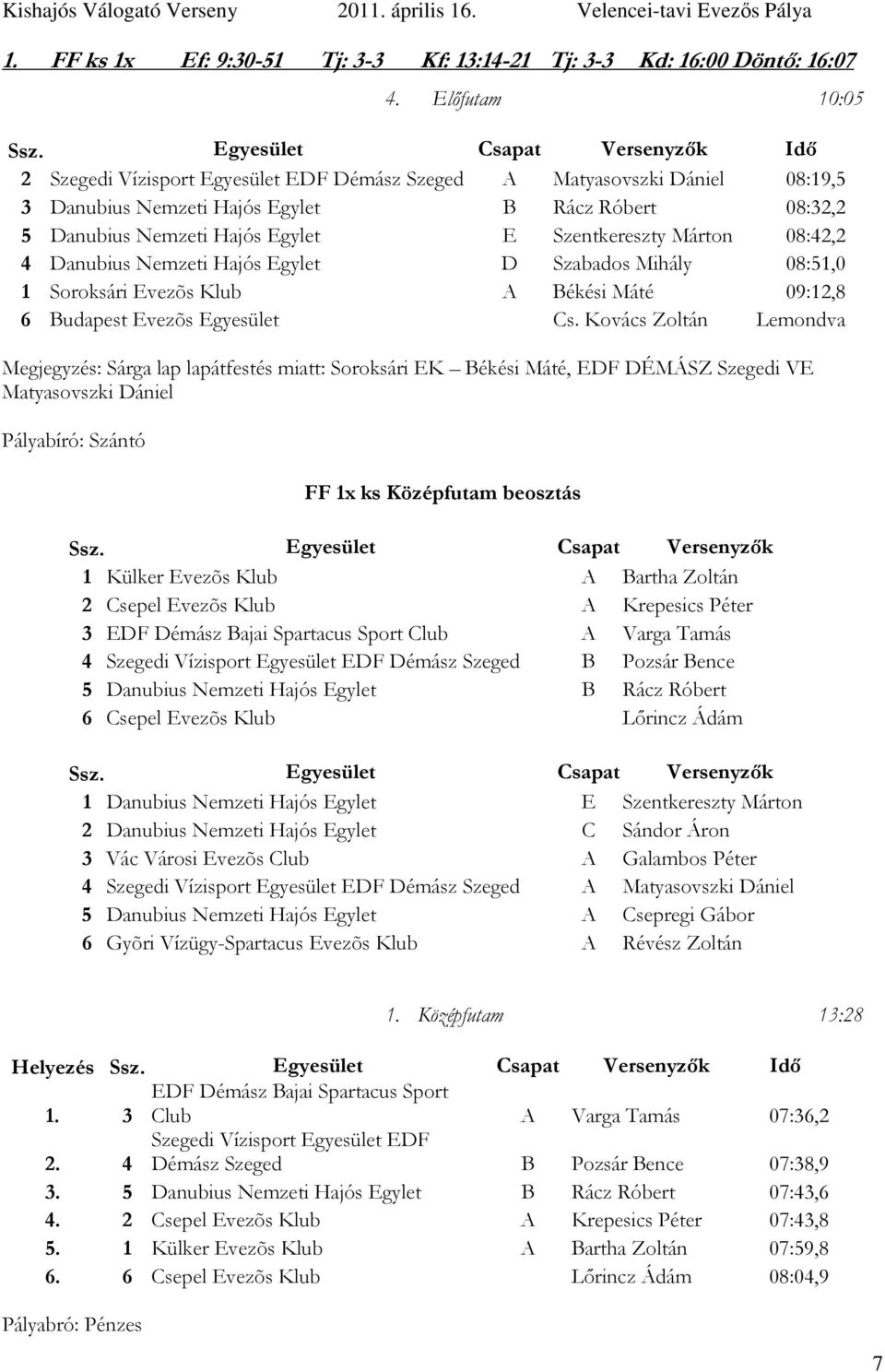 Kishajós Válogató Verseny 2011. április 16. Velencei-tavi Evezős Pálya

1. FF ks 1x Ef: 9:30-51 Tj: 3-3 Kf: 13:14-21 Tj: 3-3 Kd: 16:00 Döntő: 16:07

4. Előfutam 10:05

| Ssz. | Egyesület | Csapat | Versenyzők | Idő |
|---|---|---|---|---|
| 2 | Szegedi Vízisport Egyesület EDF Démász Szeged | A | Matyasovszki Dániel | 08:19,5 |
| 3 | Danubius Nemzeti Hajós Egylet | B | Rácz Róbert | 08:32,2 |
| 5 | Danubius Nemzeti Hajós Egylet | E | Szentkereszty Márton | 08:42,2 |
| 4 | Danubius Nemzeti Hajós Egylet | D | Szabados Mihály | 08:51,0 |
| 1 | Soroksári Evezõs Klub | A | Békési Máté | 09:12,8 |
| 6 | Budapest Evezõs Egyesület | | Cs. Kovács Zoltán | Lemondva |

Megjegyzés: Sárga lap lapátfestés miatt: Soroksári EK – Békési Máté, EDF DÉMÁSZ Szegedi VE Matyasovszki Dániel

Pályabíró: Szántó

FF 1x ks Középfutam beosztás

| Ssz. | Egyesület | Csapat | Versenyzők |
|---|---|---|---|
| 1 | Külker Evezõs Klub | A | Bartha Zoltán |
| 2 | Csepel Evezõs Klub | A | Krepesics Péter |
| 3 | EDF Démász Bajai Spartacus Sport Club | A | Varga Tamás |
| 4 | Szegedi Vízisport Egyesület EDF Démász Szeged | B | Pozsár Bence |
| 5 | Danubius Nemzeti Hajós Egylet | B | Rácz Róbert |
| 6 | Csepel Evezõs Klub | | Lőrincz Ádám |

| Ssz. | Egyesület | Csapat | Versenyzők |
|---|---|---|---|
| 1 | Danubius Nemzeti Hajós Egylet | E | Szentkereszty Márton |
| 2 | Danubius Nemzeti Hajós Egylet | C | Sándor Áron |
| 3 | Vác Városi Evezõs Club | A | Galambos Péter |
| 4 | Szegedi Vízisport Egyesület EDF Démász Szeged | A | Matyasovszki Dániel |
| 5 | Danubius Nemzeti Hajós Egylet | A | Csepregi Gábor |
| 6 | Gyõri Vízügy-Spartacus Evezõs Klub | A | Révész Zoltán |

1. Középfutam 13:28

| Helyezés | Ssz. | Egyesület | Csapat | Versenyzők | Idő |
|---|---|---|---|---|---|
| 1. | 3 | EDF Démász Bajai Spartacus Sport Club | A | Varga Tamás | 07:36,2 |
| 2. | 4 | Szegedi Vízisport Egyesület EDF Démász Szeged | B | Pozsár Bence | 07:38,9 |
| 3. | 5 | Danubius Nemzeti Hajós Egylet | B | Rácz Róbert | 07:43,6 |
| 4. | 2 | Csepel Evezõs Klub | A | Krepesics Péter | 07:43,8 |
| 5. | 1 | Külker Evezõs Klub | A | Bartha Zoltán | 07:59,8 |
| 6. | 6 | Csepel Evezõs Klub | | Lőrincz Ádám | 08:04,9 |

Pályabró: Pénzes

7